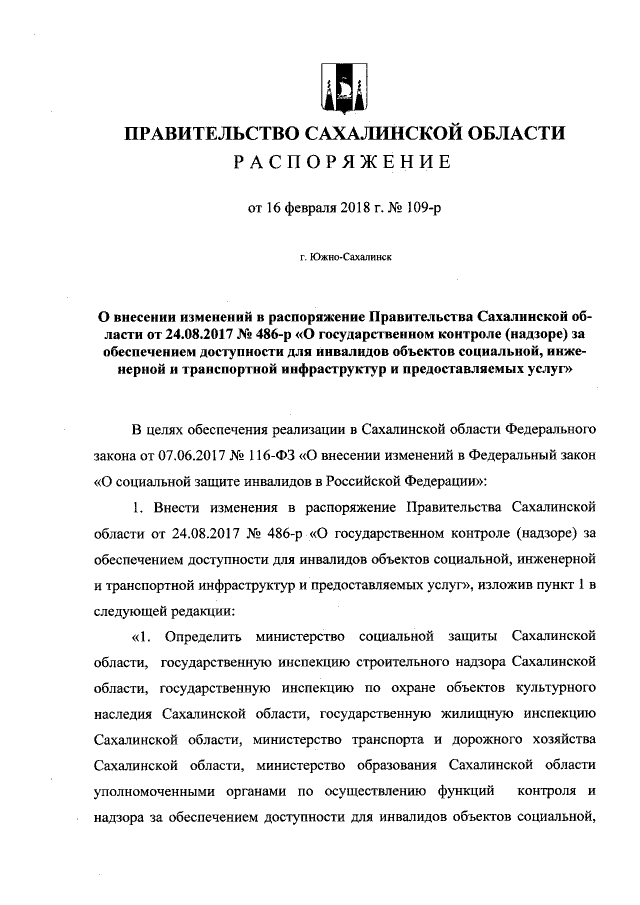 ПРАВИТЕЛЬСТВО САХАЛИНСКОЙ ОБЛАСТИ
РАСПОРЯЖЕНИЕ

от 16 февраля 2018 г. № 109-р

г. Южно-Сахалинск

О внесении изменений в распоряжение Правительства Сахалинской области от 24.08.2017 № 486-р «О государственном контроле (надзоре) за обеспечением доступности для инвалидов объектов социальной, инженерной и транспортной инфраструктур и предоставляемых услуг»

В целях обеспечения реализации в Сахалинской области Федерального закона от 07.06.2017 № 116-ФЗ «О внесении изменений в Федеральный закон «О социальной защите инвалидов в Российской Федерации»:

1. Внести изменения в распоряжение Правительства Сахалинской области от 24.08.2017 № 486-р «О государственном контроле (надзоре) за обеспечением доступности для инвалидов объектов социальной, инженерной и транспортной инфраструктур и предоставляемых услуг», изложив пункт 1 в следующей редакции:

«1. Определить министерство социальной защиты Сахалинской области, государственную инспекцию строительного надзора Сахалинской области, государственную инспекцию по охране объектов культурного наследия Сахалинской области, государственную жилищную инспекцию Сахалинской области, министерство транспорта и дорожного хозяйства Сахалинской области, министерство образования Сахалинской области уполномоченными органами по осуществлению функций контроля и надзора за обеспечением доступности для инвалидов объектов социальной,